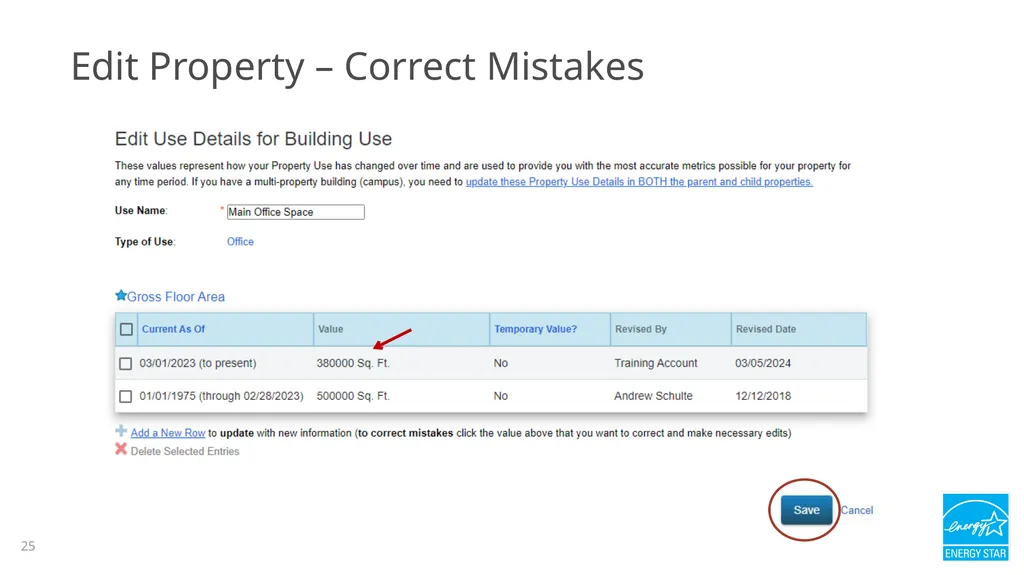 Edit Property – Correct Mistakes

Edit Use Details for Building Use

These values represent how your Property Use has changed over time and are used to provide you with the most accurate metrics possible for your property for any time period. If you have a multi-property building (campus), you need to update these Property Use Details in BOTH the parent and child properties.

Use Name: * Main Office Space

Type of Use: Office

Gross Floor Area

| ☐ Current As Of | Value | Temporary Value? | Revised By | Revised Date |
|---|---|---|---|---|
| ☐ 03/01/2023 (to present) | 380000 Sq. Ft. | No | Training Account | 03/05/2024 |
| ☐ 01/01/1975 (through 02/28/2023) | 500000 Sq. Ft. | No | Andrew Schulte | 12/12/2018 |

Add a New Row to update with new information (to correct mistakes click the value above that you want to correct and make necessary edits)

Delete Selected Entries

Save Cancel

25

energy
ENERGY STAR